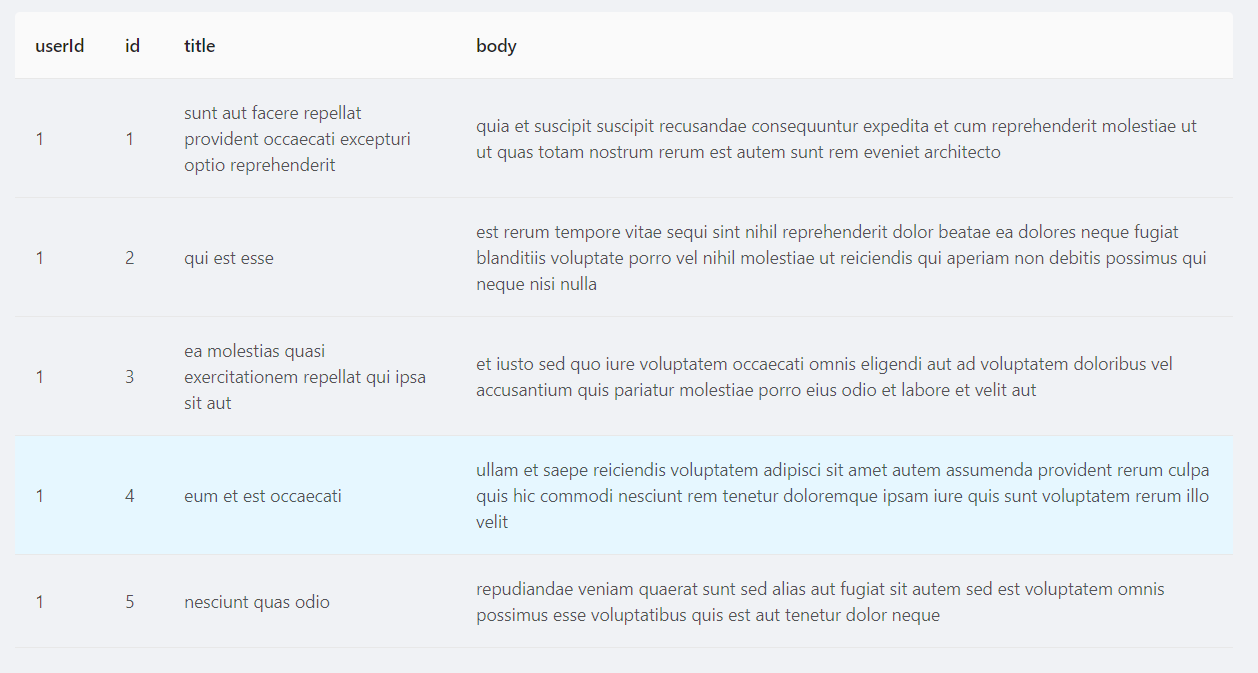 | userId | id | title | body |
|---|---|---|---|
| 1 | 1 | sunt aut facere repellat provident occaecati excepturi optio reprehenderit | quia et suscipit suscipit recusandae consequuntur expedita et cum reprehenderit molestiae ut ut quas totam nostrum rerum est autem sunt rem eveniet architecto |
| 1 | 2 | qui est esse | est rerum tempore vitae sequi sint nihil reprehenderit dolor beatae ea dolores neque fugiat blanditiis voluptate porro vel nihil molestiae ut reiciendis qui aperiam non debitis possimus qui neque nisi nulla |
| 1 | 3 | ea molestias quasi exercitationem repellat qui ipsa sit aut | et iusto sed quo iure voluptatem occaecati omnis eligendi aut ad voluptatem doloribus vel accusantium quis pariatur molestiae porro eius odio et labore et velit aut |
| 1 | 4 | eum et est occaecati | ullam et saepe reiciendis voluptatem adipisci sit amet autem assumenda provident rerum culpa quis hic commodi nesciunt rem tenetur doloremque ipsam iure quis sunt voluptatem rerum illo velit |
| 1 | 5 | nesciunt quas odio | repudiandae veniam quaerat sunt sed alias aut fugiat sit autem sed est voluptatem omnis possimus esse voluptatibus quis est aut tenetur dolor neque |